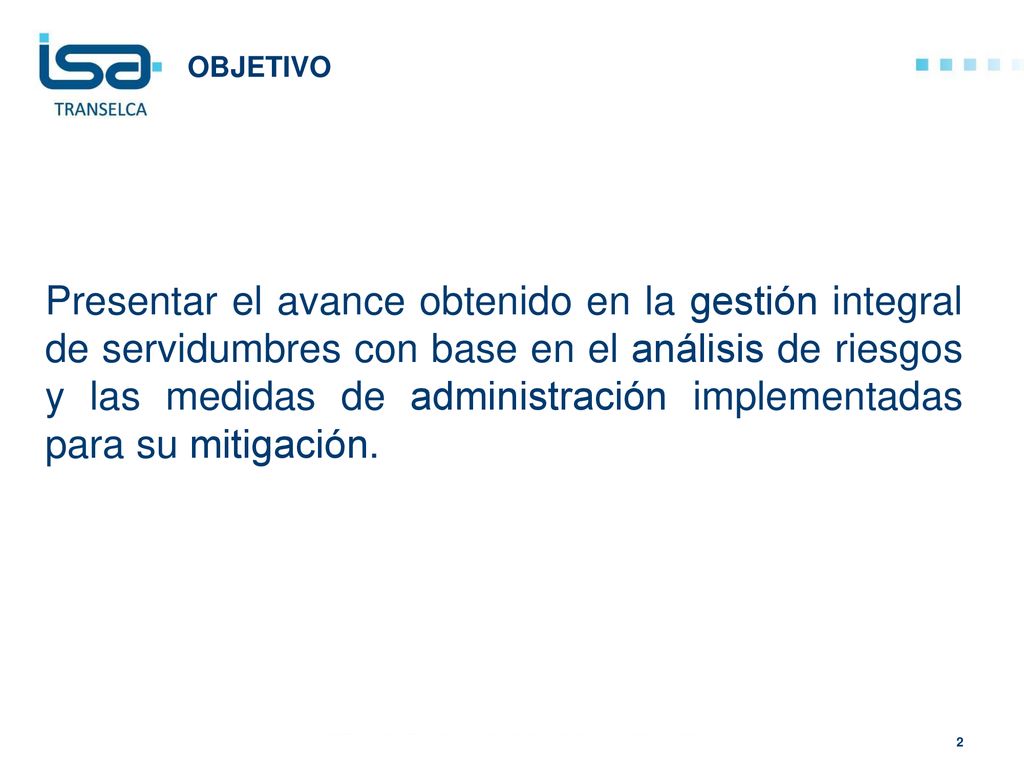 isa
TRANSELCA

OBJETIVO

Presentar el avance obtenido en la gestión integral de servidumbres con base en el análisis de riesgos y las medidas de administración implementadas para su mitigación.

2